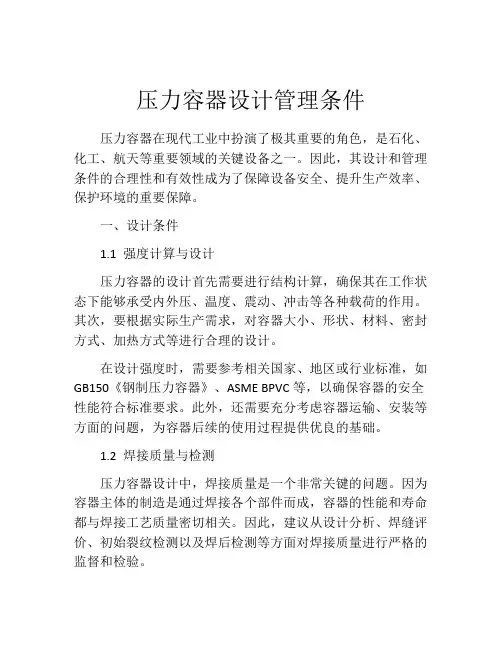 压力容器设计管理条件

压力容器在现代工业中扮演了极其重要的角色，是石化、化工、航天等重要领域的关键设备之一。因此，其设计和管理条件的合理性和有效性成为了保障设备安全、提升生产效率、保护环境的重要保障。

一、设计条件

1.1 强度计算与设计

压力容器的设计首先需要进行结构计算，确保其在工作状态下能够承受内外压、温度、震动、冲击等各种载荷的作用。其次，要根据实际生产需求，对容器大小、形状、材料、密封方式、加热方式等进行合理的设计。

在设计强度时，需要参考相关国家、地区或行业标准，如GB150《钢制压力容器》、ASME BPVC等，以确保容器的安全性能符合标准要求。此外，还需要充分考虑容器运输、安装等方面的问题，为容器后续的使用过程提供优良的基础。

1.2 焊接质量与检测

压力容器设计中，焊接质量是一个非常关键的问题。因为容器主体的制造是通过焊接各个部件而成，容器的性能和寿命都与焊接工艺质量密切相关。因此，建议从设计分析、焊缝评价、初始裂纹检测以及焊后检测等方面对焊接质量进行严格的监督和检验。